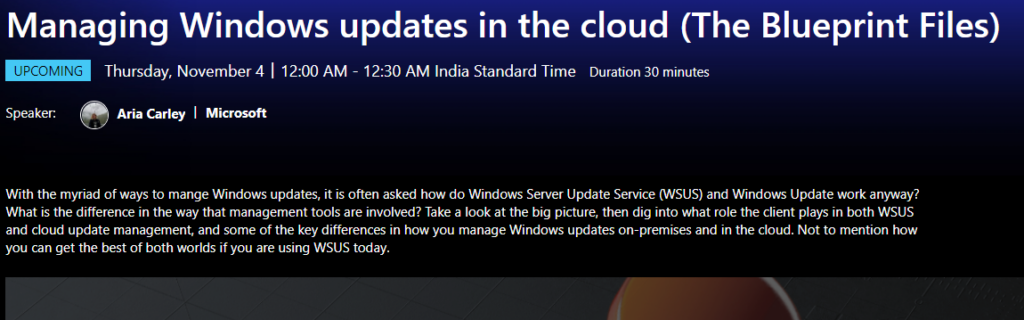 Managing Windows updates in the cloud (The Blueprint Files)

UPCOMING Thursday, November 4 | 12:00 AM - 12:30 AM India Standard Time Duration 30 minutes

Speaker: Aria Carley | Microsoft

With the myriad of ways to mange Windows updates, it is often asked how do Windows Server Update Service (WSUS) and Windows Update work anyway? What is the difference in the way that management tools are involved? Take a look at the big picture, then dig into what role the client plays in both WSUS and cloud update management, and some of the key differences in how you manage Windows updates on-premises and in the cloud. Not to mention how you can get the best of both worlds if you are using WSUS today.